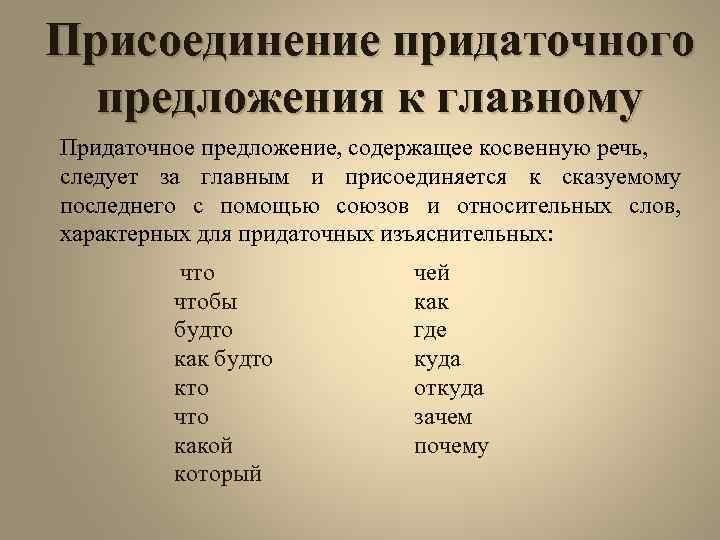 Присоединение придаточного предложения к главному

Придаточное предложение, содержащее косвенную речь, следует за главным и присоединяется к сказуемому последнего с помощью союзов и относительных слов, характерных для придаточных изъяснительных:

что
чтобы
будто
как будто
кто
что
какой
который

чей
как
где
куда
откуда
зачем
почему